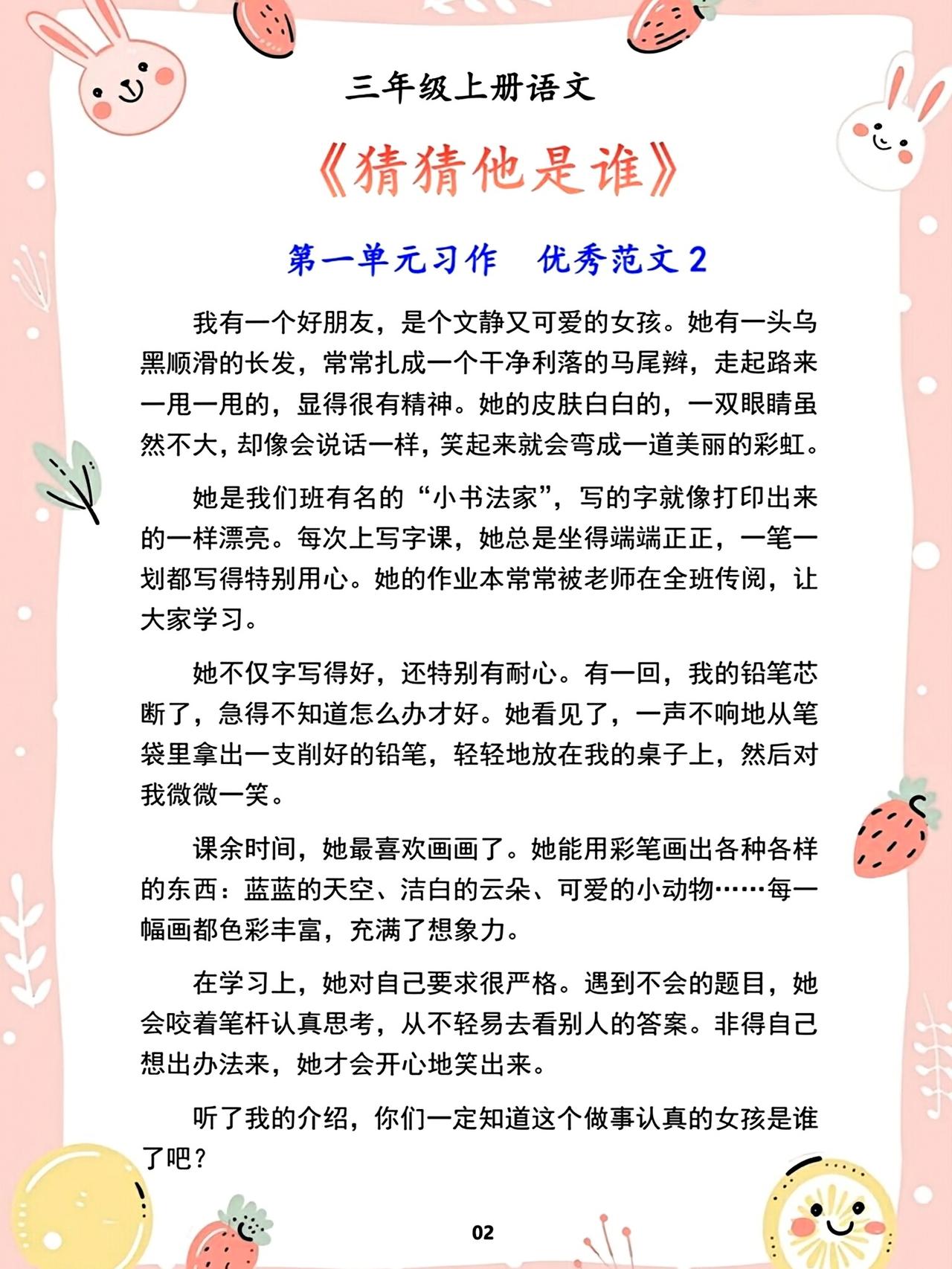 三年级上册语文

《猜猜他是谁》

第一单元习作 优秀范文2

我有一个好朋友，是个文静又可爱的女孩。她有一头乌黑顺滑的长发，常常扎成一个干净利落的马尾辫，走起路来一甩一甩的，显得很有精神。她的皮肤白白的，一双眼睛虽然不大，却像会说话一样，笑起来就会弯成一道美丽的彩虹。

她是我们班有名的“小书法家”，写的字就像打印出来的一样漂亮。每次上写字课，她总是坐得端端正正，一笔一划都写得特别用心。她的作业本常常被老师在全班传阅，让大家学习。

她不仅字写得好，还特别有耐心。有一回，我的铅笔芯断了，急得不知道怎么办才好。她看见了，一声不响地从笔袋里拿出一支削好的铅笔，轻轻地放在我的桌子上，然后对我微微一笑。

课余时间，她最喜欢画画了。她能用彩笔画出各种各样的东西：蓝蓝的天空、洁白的云朵、可爱的小动物……每一幅画都色彩丰富，充满了想象力。

在学习上，她对自己要求很严格。遇到不会的题目，她会咬着笔杆认真思考，从不轻易去看别人的答案。非得自己想出办法来，她才会开心地笑出来。

听了我的介绍，你们一定知道这个做事认真的女孩是谁了吧？

02